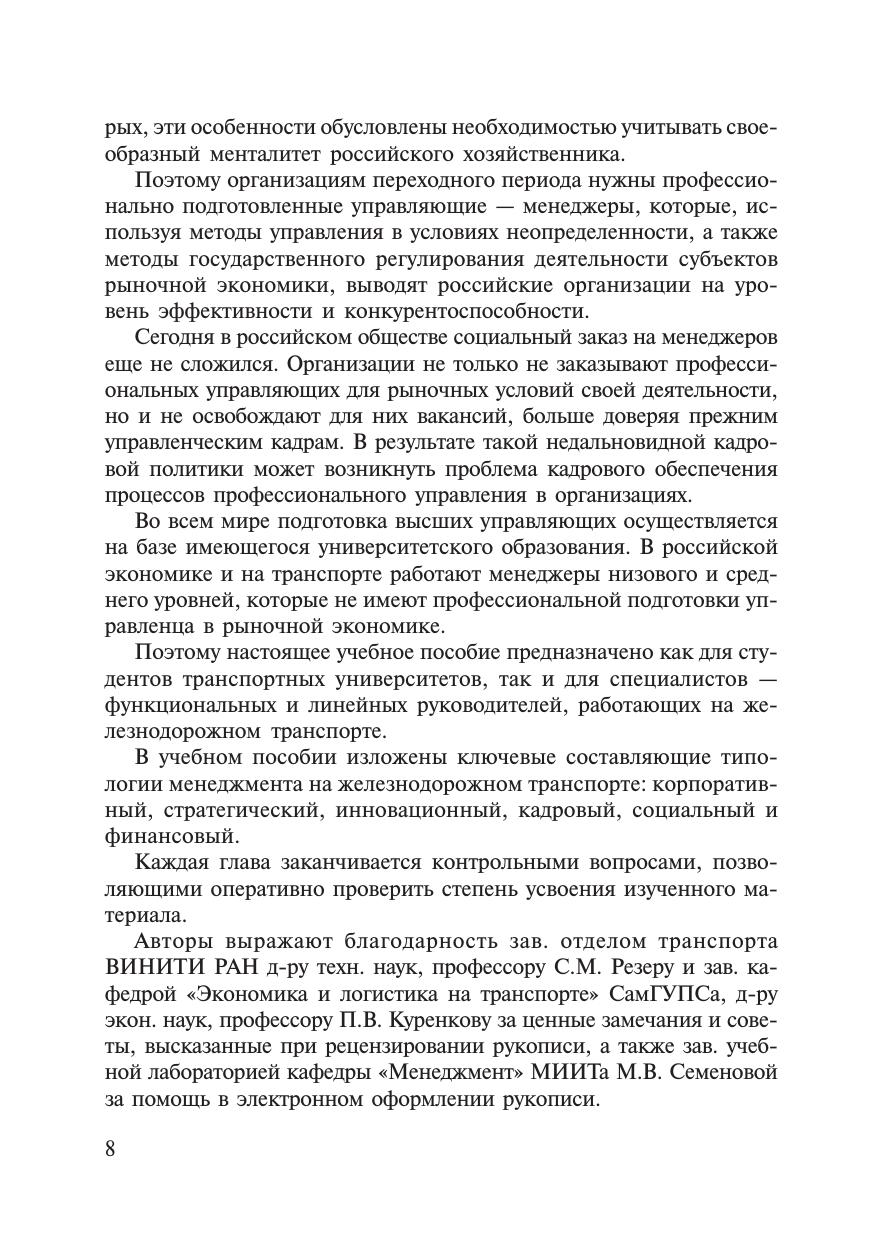 рых, эти особенности обусловлены необходимостью учитывать своеобразный менталитет российского хозяйственника.

Поэтому организациям переходного периода нужны профессионально подготовленные управляющие — менеджеры, которые, используя методы управления в условиях неопределенности, а также методы государственного регулирования деятельности субъектов рыночной экономики, выводят российские организации на уровень эффективности и конкурентоспособности.

Сегодня в российском обществе социальный заказ на менеджеров еще не сложился. Организации не только не заказывают профессиональных управляющих для рыночных условий своей деятельности, но и не освобождают для них вакансий, больше доверяя прежним управленческим кадрам. В результате такой недальновидной кадровой политики может возникнуть проблема кадрового обеспечения процессов профессионального управления в организациях.

Во всем мире подготовка высших управляющих осуществляется на базе имеющегося университетского образования. В российской экономике и на транспорте работают менеджеры низового и среднего уровней, которые не имеют профессиональной подготовки управленца в рыночной экономике.

Поэтому настоящее учебное пособие предназначено как для студентов транспортных университетов, так и для специалистов — функциональных и линейных руководителей, работающих на железнодорожном транспорте.

В учебном пособии изложены ключевые составляющие типологии менеджмента на железнодорожном транспорте: корпоративный, стратегический, инновационный, кадровый, социальный и финансовый.

Каждая глава заканчивается контрольными вопросами, позволяющими оперативно проверить степень усвоения изученного материала.

Авторы выражают благодарность зав. отделом транспорта ВИНИТИ РАН д-ру техн. наук, профессору С.М. Резеру и зав. кафедрой «Экономика и логистика на транспорте» СамГУПСа, д-ру экон. наук, профессору П.В. Куренкову за ценные замечания и советы, высказанные при рецензировании рукописи, а также зав. учебной лабораторией кафедры «Менеджмент» МИИТа М.В. Семеновой за помощь в электронном оформлении рукописи.

8